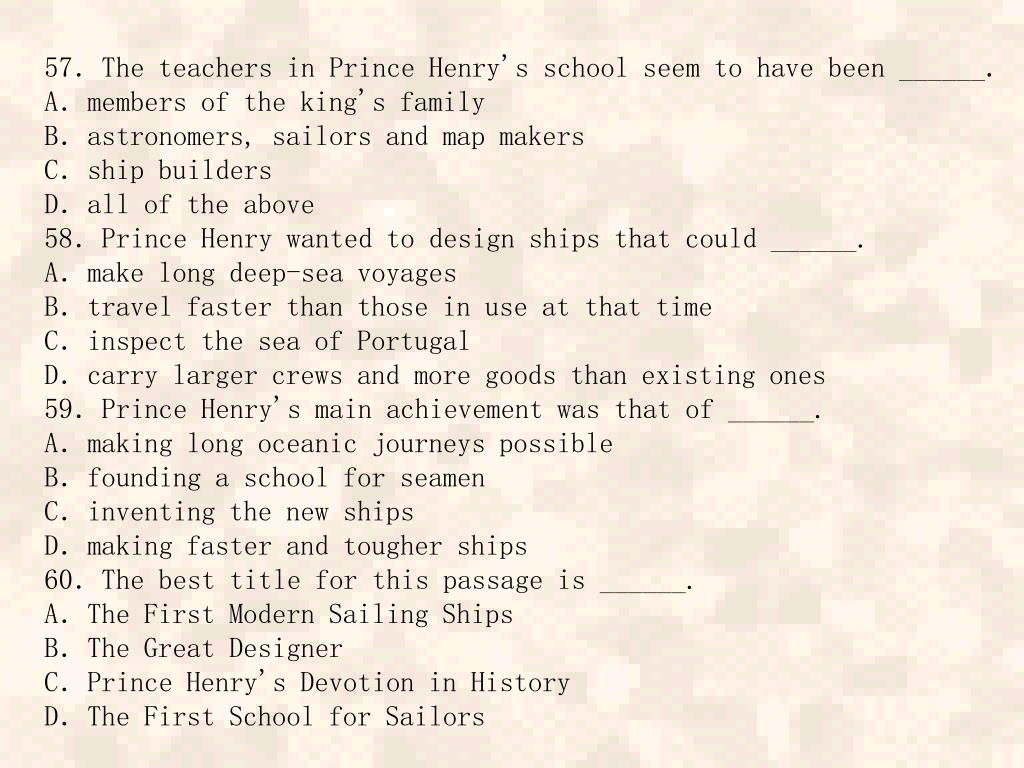 57. The teachers in Prince Henry's school seem to have been ______.
A. members of the king's family
B. astronomers, sailors and map makers
C. ship builders
D. all of the above
58. Prince Henry wanted to design ships that could ______.
A. make long deep-sea voyages
B. travel faster than those in use at that time
C. inspect the sea of Portugal
D. carry larger crews and more goods than existing ones
59. Prince Henry's main achievement was that of ______.
A. making long oceanic journeys possible
B. founding a school for seamen
C. inventing the new ships
D. making faster and tougher ships
60. The best title for this passage is ______.
A. The First Modern Sailing Ships
B. The Great Designer
C. Prince Henry's Devotion in History
D. The First School for Sailors